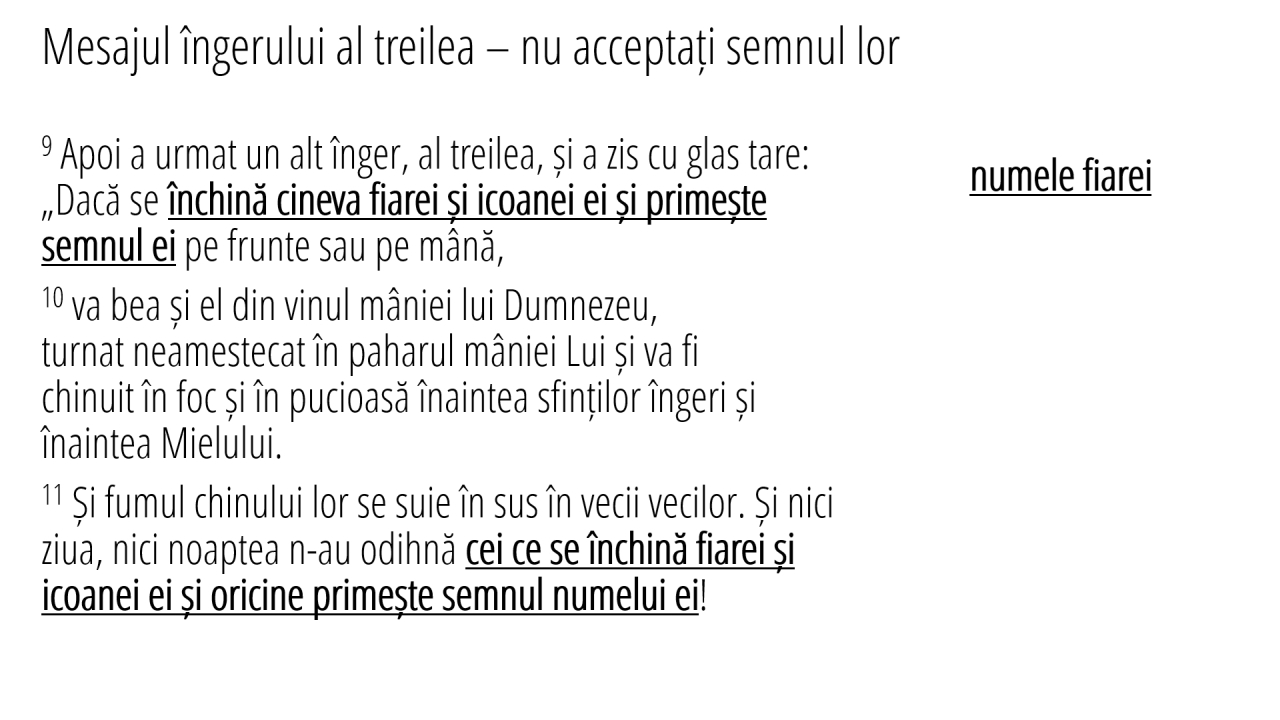 Mesajul îngerului al treilea – nu acceptați semnul lor

$^{9}$ Apoi a urmat un alt înger, al treilea, și a zis cu glas tare: „Dacă se închină cineva fiarei și icoanei ei și primește semnul ei pe frunte sau pe mână,

$^{10}$ va bea și el din vinul mâniei lui Dumnezeu, turnat neamestecat în paharul mâniei Lui și va fi chinuit în foc și în pucioasă înaintea sfinților îngeri și înaintea Mielului.

$^{11}$ Și fumul chinului lor se suie în sus în vecii vecilor. Și nici ziua, nici noaptea n-au odihnă cei ce se închină fiarei și icoanei ei și oricine primește semnul numelui ei!

numele fiarei